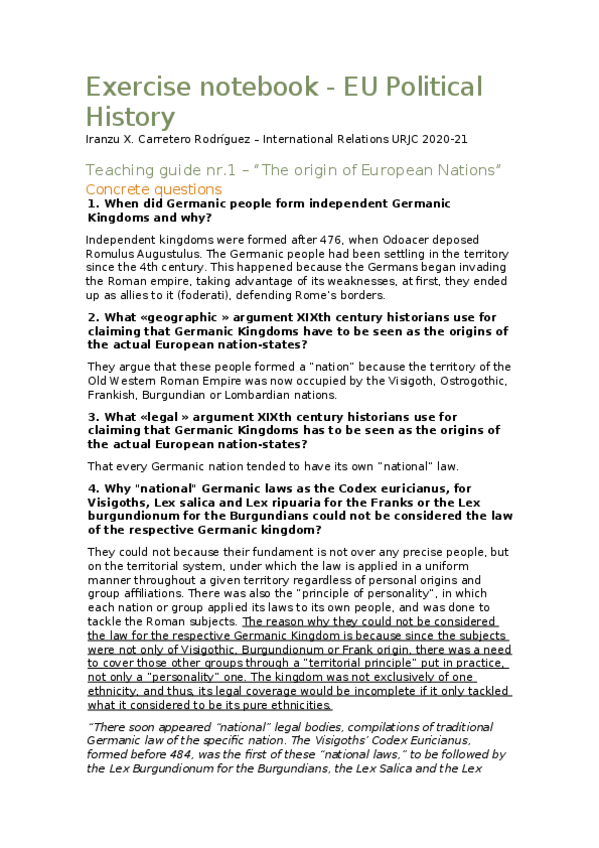 Exercise notebook - EU Political History

Iranzu X. Carretero Rodríguez – International Relations URJC 2020-21

Teaching guide nr.1 – "The origin of European Nations"

Concrete questions

1. When did Germanic people form independent Germanic Kingdoms and why?

Independent kingdoms were formed after 476, when Odoacer deposed Romulus Augustulus. The Germanic people had been settling in the territory since the 4th century. This happened because the Germans began invading the Roman empire, taking advantage of its weaknesses, at first, they ended up as allies to it (foderati), defending Rome's borders.

2. What «geographic » argument XIXth century historians use for claiming that Germanic Kingdoms have to be seen as the origins of the actual European nation-states?

They argue that these people formed a "nation" because the territory of the Old Western Roman Empire was now occupied by the Visigoth, Ostrogothic, Frankish, Burgundian or Lombardian nations.

3. What «legal » argument XIXth century historians use for claiming that Germanic Kingdoms has to be seen as the origins of the actual European nation-states?

That every Germanic nation tended to have its own "national" law.

4. Why "national" Germanic laws as the Codex euricianus, for Visigoths, Lex salica and Lex ripuaria for the Franks or the Lex burgundionum for the Burgundians could not be considered the law of the respective Germanic kingdom?

They could not because their fundament is not over any precise people, but on the territorial system, under which the law is applied in a uniform manner throughout a given territory regardless of personal origins and group affiliations. There was also the "principle of personality", in which each nation or group applied its laws to its own people, and was done to tackle the Roman subjects. The reason why they could not be considered the law for the respective Germanic Kingdom is because since the subjects were not only of Visigothic, Burgundionum or Frank origin, there was a need to cover those other groups through a "territorial principle" put in practice, not only a "personality" one. The kingdom was not exclusively of one ethnicity, and thus, its legal coverage would be incomplete if it only tackled what it considered to be its pure ethnicities.

"There soon appeared "national" legal bodies, compilations of traditional Germanic law of the specific nation. The Visigoths' Codex Euricianus, formed before 484, was the first of these "national laws," to be followed by the Lex Burgundionum for the Burgundians, the Lex Salica and the Lex